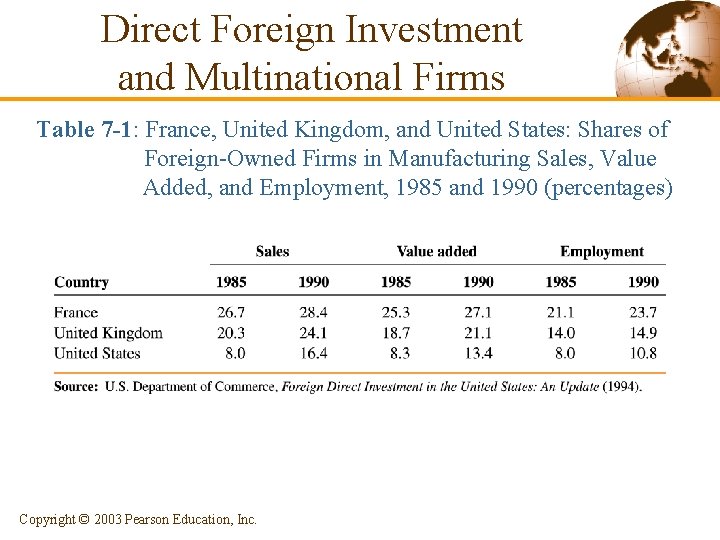 Direct Foreign Investment and Multinational Firms

Table 7-1: France, United Kingdom, and United States: Shares of Foreign-Owned Firms in Manufacturing Sales, Value Added, and Employment, 1985 and 1990 (percentages)

| | Sales | | Value added | | Employment | |
|---|---|---|---|---|---|---|
| Country | 1985 | 1990 | 1985 | 1990 | 1985 | 1990 |
| France | 26.7 | 28.4 | 25.3 | 27.1 | 21.1 | 23.7 |
| United Kingdom | 20.3 | 24.1 | 18.7 | 21.1 | 14.0 | 14.9 |
| United States | 8.0 | 16.4 | 8.3 | 13.4 | 8.0 | 10.8 |

Source: U.S. Department of Commerce, Foreign Direct Investment in the United States: An Update (1994).

Copyright © 2003 Pearson Education, Inc.